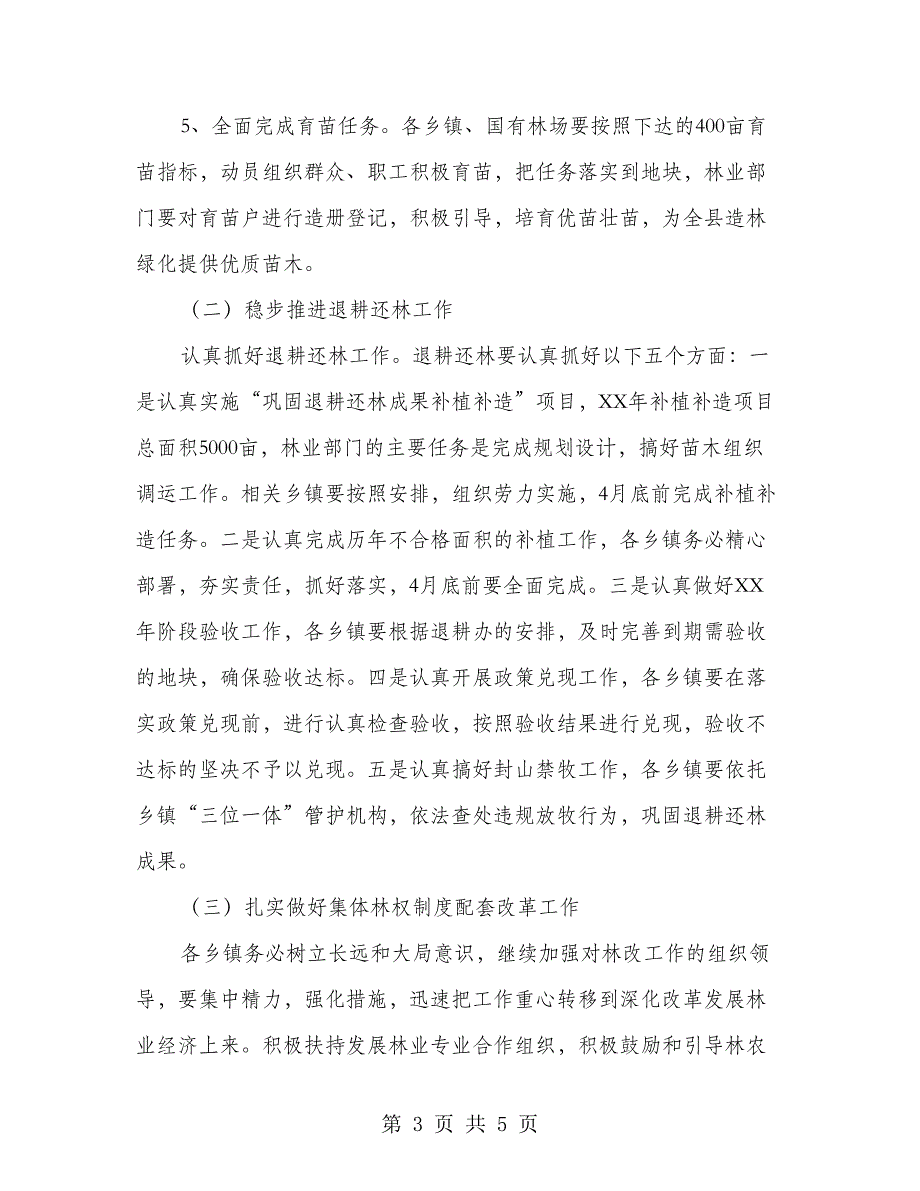 5、全面完成育苗任务。各乡镇、国有林场要按照下达的400亩育苗指标，动员组织群众、职工积极育苗，把任务落实到地块，林业部门要对育苗户进行造册登记，积极引导，培育优苗壮苗，为全县造林绿化提供优质苗木。

（二）稳步推进退耕还林工作

认真抓好退耕还林工作。退耕还林要认真抓好以下五个方面：一是认真实施“巩固退耕还林成果补植补造”项目，XX年补植补造项目总面积5000亩，林业部门的主要任务是完成规划设计，搞好苗木组织调运工作。相关乡镇要按照安排，组织劳力实施，4月底前完成补植补造任务。二是认真完成历年不合格面积的补植工作，各乡镇务必精心部署，夯实责任，抓好落实，4月底前要全面完成。三是认真做好XX年阶段验收工作，各乡镇要根据退耕办的安排，及时完善到期需验收的地块，确保验收达标。四是认真开展政策兑现工作，各乡镇要在落实政策兑现前，进行认真检查验收，按照验收结果进行兑现，验收不达标的坚决不予以兑现。五是认真搞好封山禁牧工作，各乡镇要依托乡镇“三位一体”管护机构，依法查处违规放牧行为，巩固退耕还林成果。

（三）扎实做好集体林权制度配套改革工作

各乡镇务必树立长远和大局意识，继续加强对林改工作的组织领导，要集中精力，强化措施，迅速把工作重心转移到深化改革发展林业经济上来。积极扶持发展林业专业合作组织，积极鼓励和引导林农

第 3 页 共 5 页